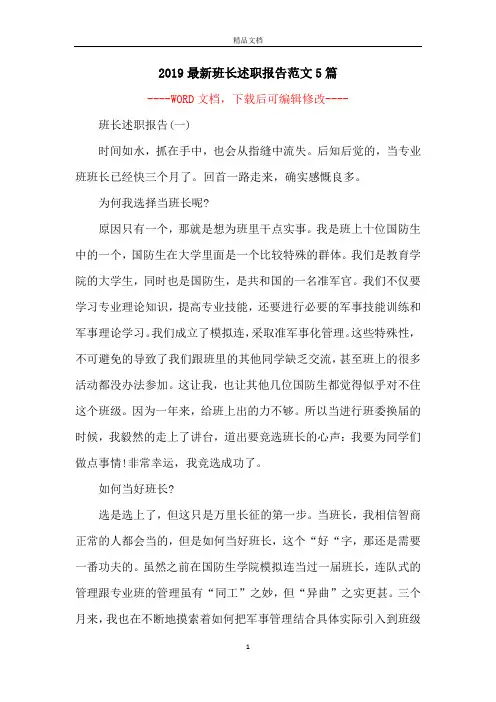 精品文档

2019最新班长述职报告范文5篇

----WORD文档，下载后可编辑修改----

班长述职报告(一)

时间如水，抓在手中，也会从指缝中流失。后知后觉的，当专业班班长已经快三个月了。回首一路走来，确实感慨良多。

为何我选择当班长呢?

原因只有一个，那就是想为班里干点实事。我是班上十位国防生中的一个，国防生在大学里面是一个比较特殊的群体。我们是教育学院的大学生，同时也是国防生，是共和国的一名准军官。我们不仅要学习专业理论知识，提高专业技能，还要进行必要的军事技能训练和军事理论学习。我们成立了模拟连，采取准军事化管理。这些特殊性，不可避免的导致了我们跟班里的其他同学缺乏交流，甚至班上的很多活动都没办法参加。这让我，也让其他几位国防生都觉得似乎对不住这个班级。因为一年来，给班上出的力不够。所以当进行班委换届的时候，我毅然的走上了讲台，道出要竞选班长的心声：我要为同学们做点事情!非常幸运，我竞选成功了。

如何当好班长?

选是选上了，但这只是万里长征的第一步。当班长，我相信智商正常的人都会当的，但是如何当好班长，这个“好“字，那还是需要一番功夫的。虽然之前在国防生学院模拟连当过一届班长，连队式的管理跟专业班的管理虽有“同工”之妙，但“异曲”之实更甚。三个月来，我也在不断地摸索着如何把军事管理结合具体实际引入到班级

1